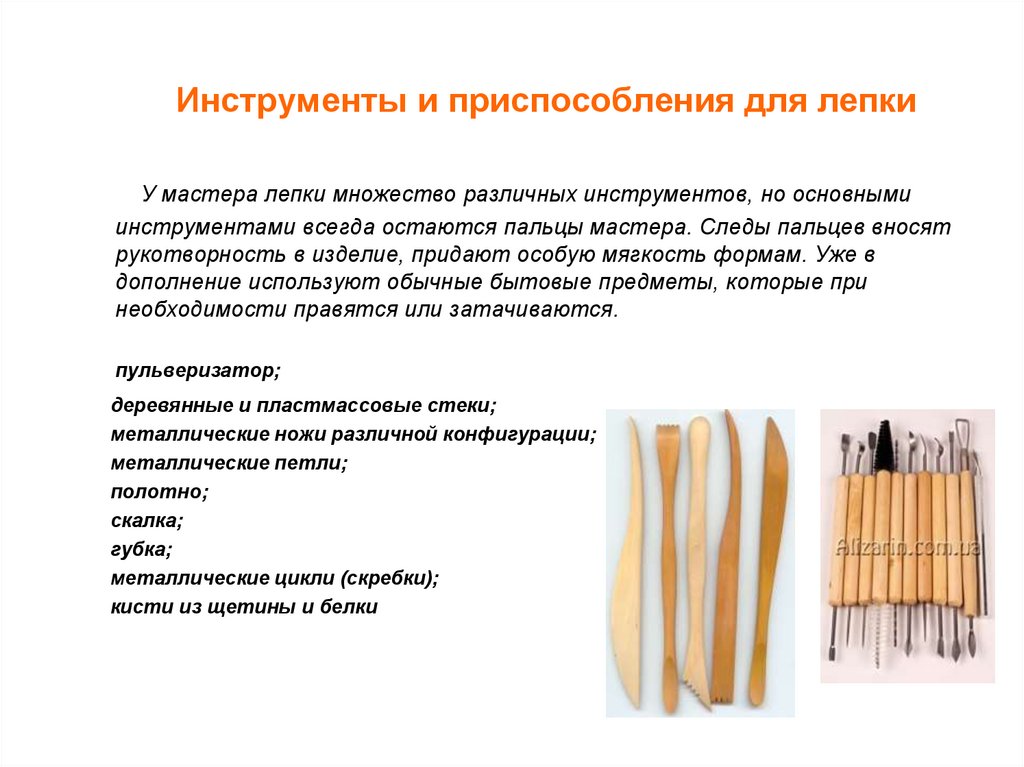 Инструменты и приспособления для лепки

У мастера лепки множество различных инструментов, но основными инструментами всегда остаются пальцы мастера. Следы пальцев вносят рукотворность в изделие, придают особую мягкость формам. Уже в дополнение используют обычные бытовые предметы, которые при необходимости правятся или затачиваются.

пульверизатор;

деревянные и пластмассовые стеки;
металлические ножи различной конфигурации;
металлические петли;
полотно;
скалка;
губка;
металлические цикли (скребки);
кисти из щетины и белки

Alizarin.com.ua